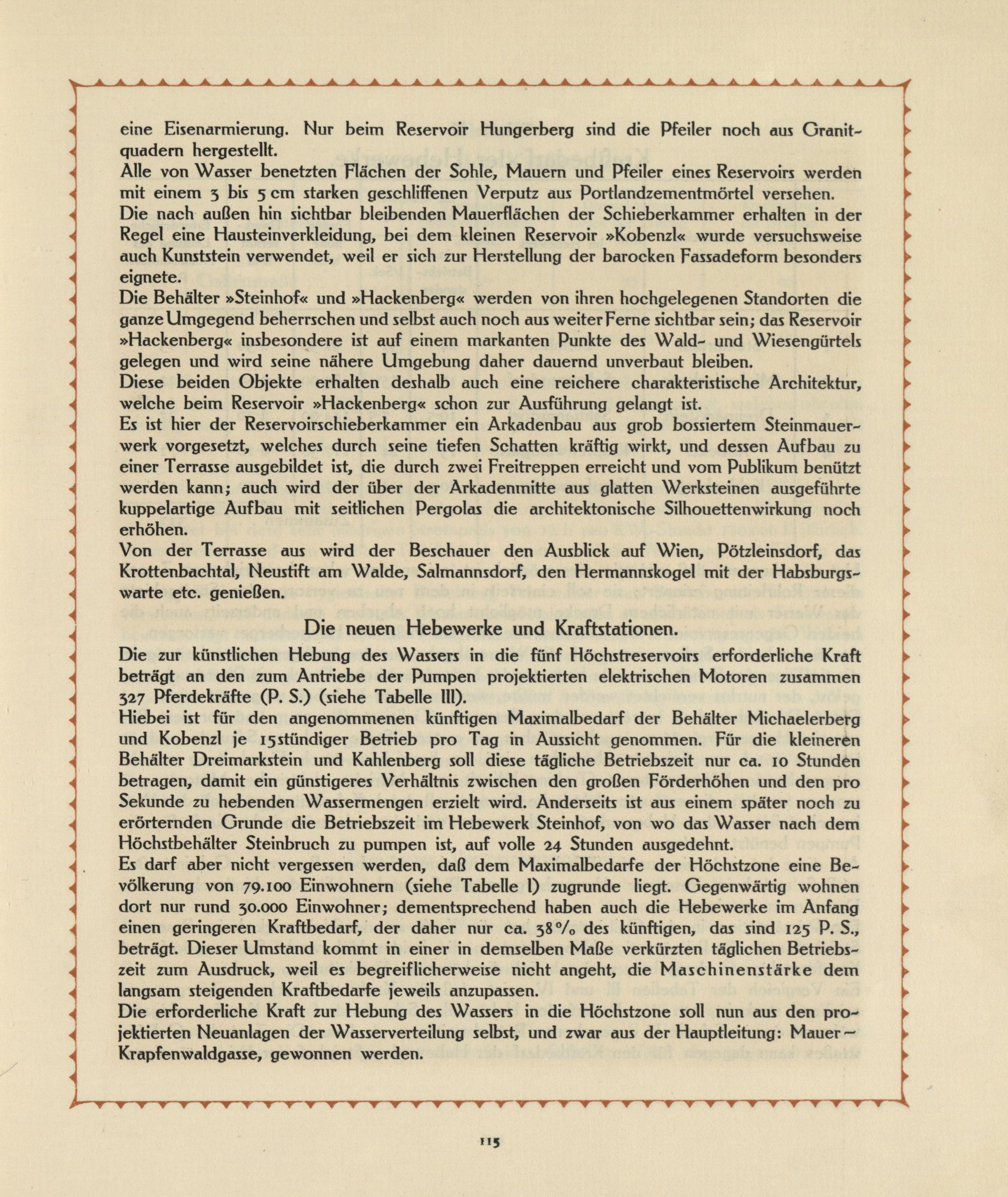 eine Eisenarmierung. Nur beim Reservoir Hungerberg sind die Pfeiler noch aus Granitquadern hergestellt.
Alle von Wasser benetzten Flächen der Sohle, Mauern und Pfeiler eines Reservoirs werden mit einem 3 bis 5 cm starken geschliffenen Verputz aus Portlandzementmörtel versehen.
Die nach außen hin sichtbar bleibenden Mauerflächen der Schieberkammer erhalten in der Regel eine Hausteinverkleidung, bei dem kleinen Reservoir »Kobenzl« wurde versuchsweise auch Kunststein verwendet, weil er sich zur Herstellung der barocken Fassadeform besonders eignete.
Die Behälter »Steinhof« und »Hackenberg« werden von ihren hochgelegenen Standorten die ganze Umgegend beherrschen und selbst auch noch aus weiter Ferne sichtbar sein; das Reservoir »Hackenberg« insbesondere ist auf einem markanten Punkte des Wald- und Wiesengürtels gelegen und wird seine nähere Umgebung daher dauernd unverbaut bleiben.
Diese beiden Objekte erhalten deshalb auch eine reichere charakteristische Architektur, welche beim Reservoir »Hackenberg« schon zur Ausführung gelangt ist.
Es ist hier der Reservoirschieberkammer ein Arkadenbau aus grob bossiertem Steinmauerwerk vorgesetzt, welches durch seine tiefen Schatten kräftig wirkt, und dessen Aufbau zu einer Terrasse ausgebildet ist, die durch zwei Freitreppen erreicht und vom Publikum benützt werden kann; auch wird der über der Arkadenmitte aus glatten Werksteinen ausgeführte kuppelartige Aufbau mit seitlichen Pergolas die architektonische Silhouettenwirkung noch erhöhen.
Von der Terrasse aus wird der Beschauer den Ausblick auf Wien, Pötzleinsdorf, das Krottenbachtal, Neustift am Walde, Salmannsdorf, den Hermannskogel mit der Habsburgswarte etc. genießen.

Die neuen Hebewerke und Kraftstationen.

Die zur künstlichen Hebung des Wassers in die fünf Höchstreservoirs erforderliche Kraft beträgt an den zum Antriebe der Pumpen projektierten elektrischen Motoren zusammen 327 Pferdekräfte (P. S.) (siehe Tabelle III).
Hiebei ist für den angenommenen künftigen Maximalbedarf der Behälter Michaelerberg und Kobenzl je 15stündiger Betrieb pro Tag in Aussicht genommen. Für die kleineren Behälter Dreimarkstein und Kahlenberg soll diese tägliche Betriebszeit nur ca. 10 Stunden betragen, damit ein günstigeres Verhältnis zwischen den großen Förderhöhen und den pro Sekunde zu hebenden Wassermengen erzielt wird. Anderseits ist aus einem später noch zu erörternden Grunde die Betriebszeit im Hebewerk Steinhof, von wo das Wasser nach dem Höchstbehälter Steinbruch zu pumpen ist, auf volle 24 Stunden ausgedehnt.
Es darf aber nicht vergessen werden, daß dem Maximalbedarfe der Höchstzone eine Bevölkerung von 79.100 Einwohnern (siehe Tabelle I) zugrunde liegt. Gegenwärtig wohnen dort nur rund 30.000 Einwohner; dementsprechend haben auch die Hebewerke im Anfang einen geringeren Kraftbedarf, der daher nur ca. 38% des künftigen, das sind 125 P. S., beträgt. Dieser Umstand kommt in einer in demselben Maße verkürzten täglichen Betriebszeit zum Ausdruck, weil es begreiflicherweise nicht angeht, die Maschinenstärke dem langsam steigenden Kraftbedarfe jeweils anzupassen.
Die erforderliche Kraft zur Hebung des Wassers in die Höchstzone soll nun aus den projektierten Neuanlagen der Wasserverteilung selbst, und zwar aus der Hauptleitung: Mauer—Krapfenwaldgasse, gewonnen werden.

115